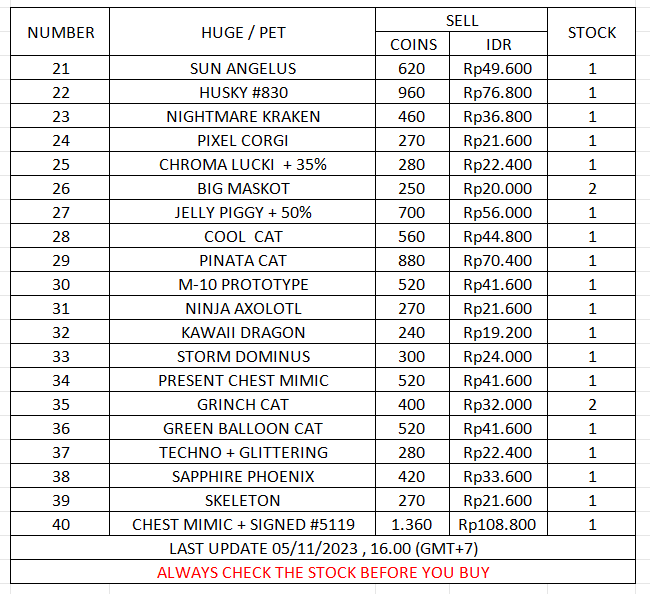 | NUMBER | HUGE / PET | SELL COINS | SELL IDR | STOCK |
|---|---|---|---|---|
| 21 | SUN ANGELUS | 620 | Rp49.600 | 1 |
| 22 | HUSKY #830 | 960 | Rp76.800 | 1 |
| 23 | NIGHTMARE KRAKEN | 460 | Rp36.800 | 1 |
| 24 | PIXEL CORGI | 270 | Rp21.600 | 1 |
| 25 | CHROMA LUCKI + 35% | 280 | Rp22.400 | 1 |
| 26 | BIG MASKOT | 250 | Rp20.000 | 2 |
| 27 | JELLY PIGGY + 50% | 700 | Rp56.000 | 1 |
| 28 | COOL CAT | 560 | Rp44.800 | 1 |
| 29 | PINATA CAT | 880 | Rp70.400 | 1 |
| 30 | M-10 PROTOTYPE | 520 | Rp41.600 | 1 |
| 31 | NINJA AXOLOTL | 270 | Rp21.600 | 1 |
| 32 | KAWAII DRAGON | 240 | Rp19.200 | 1 |
| 33 | STORM DOMINUS | 300 | Rp24.000 | 1 |
| 34 | PRESENT CHEST MIMIC | 520 | Rp41.600 | 1 |
| 35 | GRINCH CAT | 400 | Rp32.000 | 2 |
| 36 | GREEN BALLOON CAT | 520 | Rp41.600 | 1 |
| 37 | TECHNO + GLITTERING | 280 | Rp22.400 | 1 |
| 38 | SAPPHIRE PHOENIX | 420 | Rp33.600 | 1 |
| 39 | SKELETON | 270 | Rp21.600 | 1 |
| 40 | CHEST MIMIC + SIGNED #5119 | 1.360 | Rp108.800 | 1 |

LAST UPDATE 05/11/2023 , 16.00 (GMT+7)

ALWAYS CHECK THE STOCK BEFORE YOU BUY